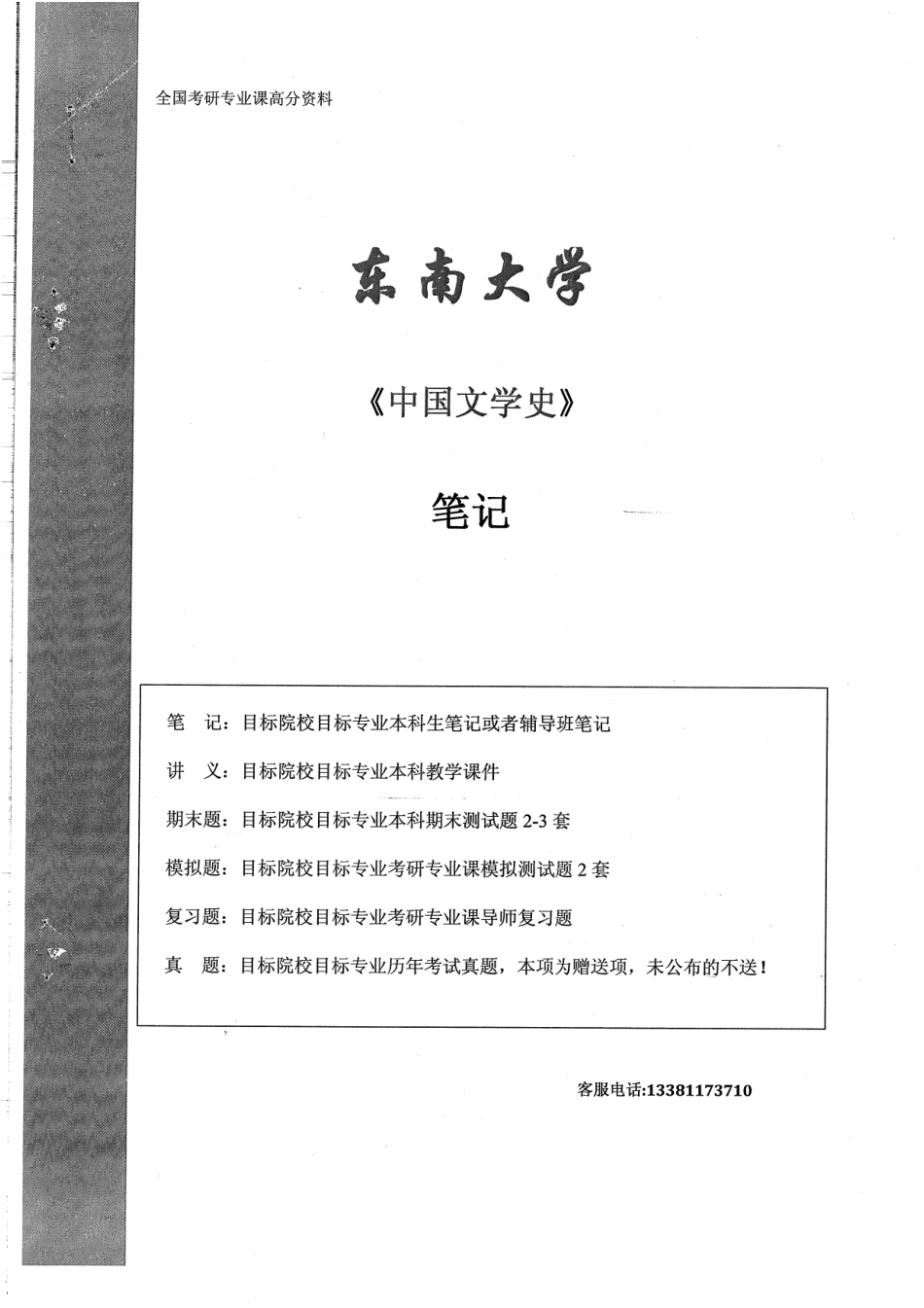 全国考研专业课高分资料

东南大学

《中国文学史》

笔记

笔　记：目标院校目标专业本科生笔记或者辅导班笔记

讲　义：目标院校目标专业本科教学课件

期末题：目标院校目标专业本科期末测试题 2-3 套

模拟题：目标院校目标专业考研专业课模拟测试题 2 套

复习题：目标院校目标专业考研专业课导师复习题

真　题：目标院校目标专业历年考试真题，本项为赠送项，未公布的不送！

客服电话:13381173710